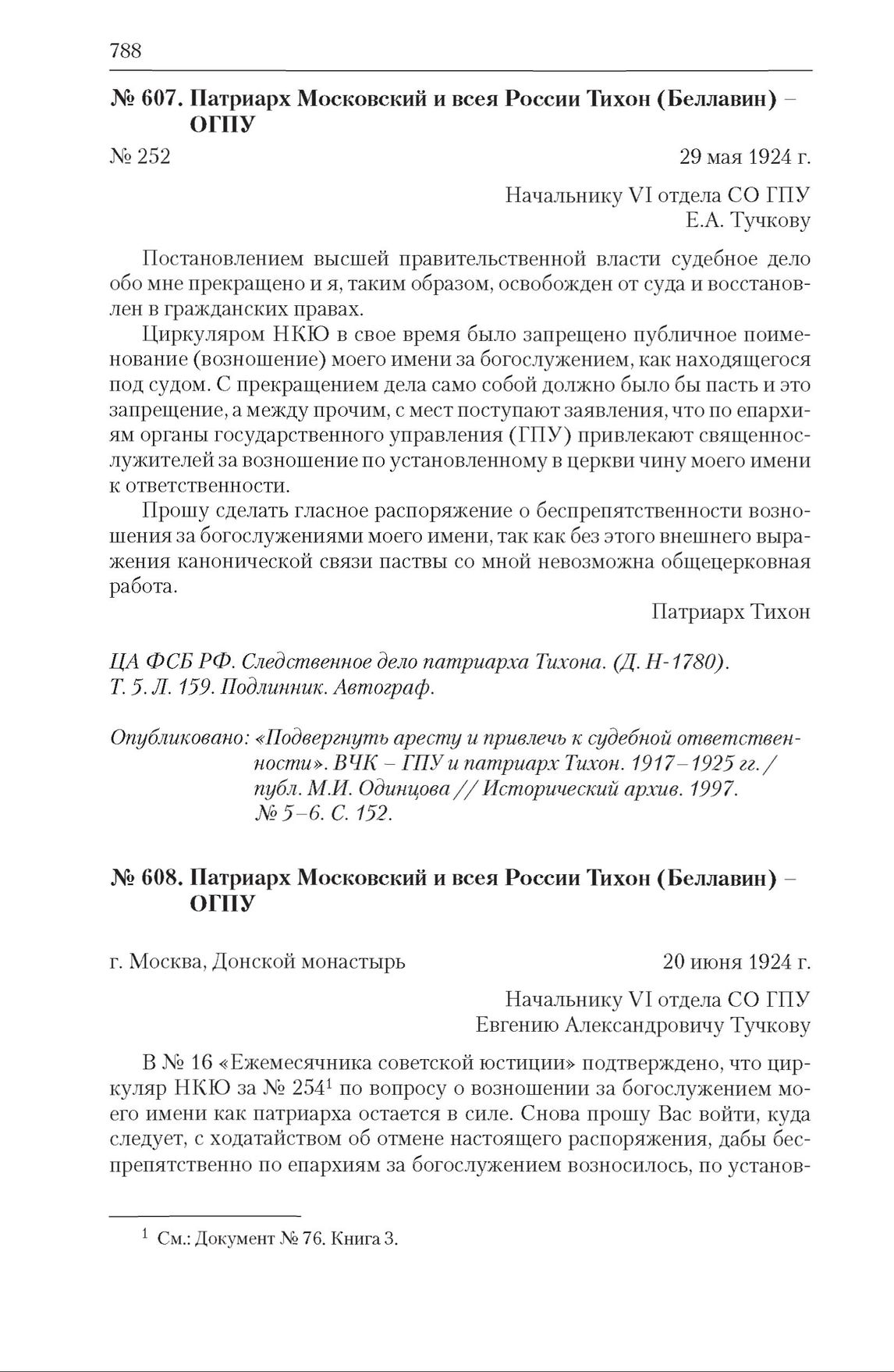 788

№ 607. Патриарх Московский и всея России Тихон (Беллавин) – ОГПУ

№ 252 29 мая 1924 г.

Начальнику VI отдела СО ГПУ
Е.А. Тучкову

Постановлением высшей правительственной власти судебное дело обо мне прекращено и я, таким образом, освобожден от суда и восстановлен в гражданских правах.

Циркуляром НКЮ в свое время было запрещено публичное поименование (возношение) моего имени за богослужением, как находящегося под судом. С прекращением дела само собой должно было бы пасть и это запрещение, а между прочим, с мест поступают заявления, что по епархиям органы государственного управления (ГПУ) привлекают священнослужителей за возношение по установленному в церкви чину моего имени к ответственности.

Прошу сделать гласное распоряжение о беспрепятственности возношения за богослужениями моего имени, так как без этого внешнего выражения канонической связи паствы со мной невозможна общецерковная работа.

Патриарх Тихон

ЦА ФСБ РФ. Следственное дело патриарха Тихона. (Д. Н-1780). Т. 5. Л. 159. Подлинник. Автограф.

Опубликовано: «Подвергнуть аресту и привлечь к судебной ответственности». ВЧК – ГПУ и патриарх Тихон. 1917–1925 гг. / публ. М.И. Одинцова // Исторический архив. 1997. № 5–6. С. 152.

№ 608. Патриарх Московский и всея России Тихон (Беллавин) – ОГПУ

г. Москва, Донской монастырь 20 июня 1924 г.

Начальнику VI отдела СО ГПУ
Евгению Александровичу Тучкову

В № 16 «Ежемесячника советской юстиции» подтверждено, что циркуляр НКЮ за № 254$^1$ по вопросу о возношении за богослужением моего имени как патриарха остается в силе. Снова прошу Вас войти, куда следует, с ходатайством об отмене настоящего распоряжения, дабы беспрепятственно по епархиям за богослужением возносилось, по установ-

$^1$ См.: Документ № 76. Книга 3.